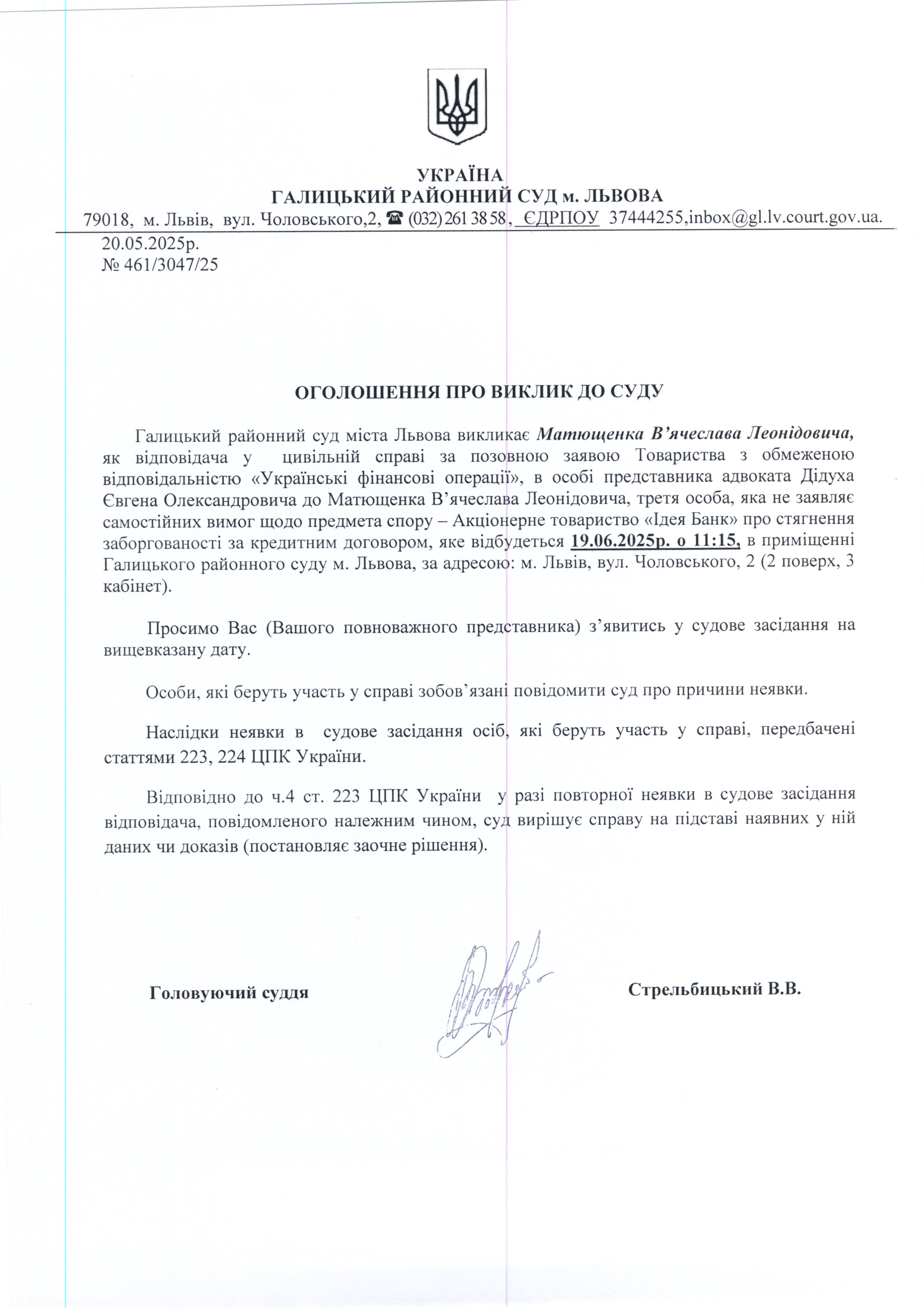 УКРАЇНА
ГАЛИЦЬКИЙ РАЙОННИЙ СУД м. ЛЬВОВА
79018, м. Львів, вул. Чоловського,2, ☎ (032) 261 38 58, ЄДРПОУ 37444255,inbox@gl.lv.court.gov.ua.

20.05.2025р.
№ 461/3047/25

ОГОЛОШЕННЯ ПРО ВИКЛИК ДО СУДУ

Галицький районний суд міста Львова викликає Матющенка В'ячеслава Леонідовича, як відповідача у цивільній справі за позовною заявою Товариства з обмеженою відповідальністю «Українські фінансові операції», в особі представника адвоката Дідуха Євгена Олександровича до Матющенка В'ячеслава Леонідовича, третя особа, яка не заявляє самостійних вимог щодо предмета спору – Акціонерне товариство «Ідея Банк» про стягнення заборгованості за кредитним договором, яке відбудеться 19.06.2025р. о 11:15, в приміщенні Галицького районного суду м. Львова, за адресою: м. Львів, вул. Чоловського, 2 (2 поверх, 3 кабінет).

Просимо Вас (Вашого повноважного представника) з'явитись у судове засідання на вищевказану дату.

Особи, які беруть участь у справі зобов'язані повідомити суд про причини неявки.

Наслідки неявки в судове засідання осіб, які беруть участь у справі, передбачені статтями 223, 224 ЦПК України.

Відповідно до ч.4 ст. 223 ЦПК України у разі повторної неявки в судове засідання відповідача, повідомленого належним чином, суд вирішує справу на підставі наявних у ній даних чи доказів (постановляє заочне рішення).

Головуючий суддя

Стрельбицький В.В.